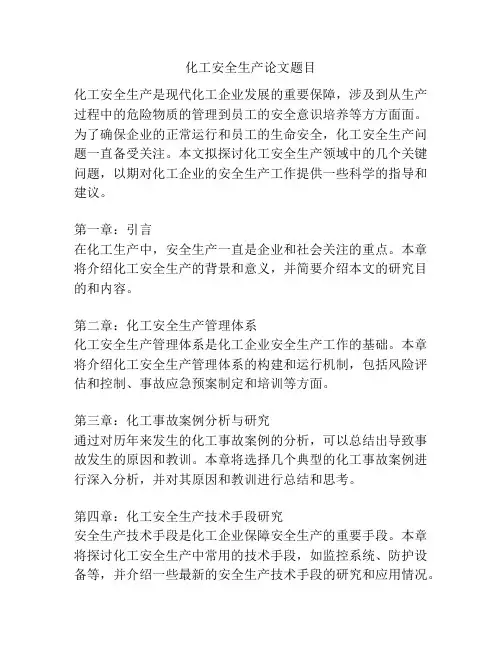 化工安全生产论文题目

化工安全生产是现代化工企业发展的重要保障，涉及到从生产过程中的危险物质的管理到员工的安全意识培养等方方面面。为了确保企业的正常运行和员工的生命安全，化工安全生产问题一直备受关注。本文拟探讨化工安全生产领域中的几个关键问题，以期对化工企业的安全生产工作提供一些科学的指导和建议。

第一章：引言
在化工生产中，安全生产一直是企业和社会关注的重点。本章将介绍化工安全生产的背景和意义，并简要介绍本文的研究目的和内容。

第二章：化工安全生产管理体系
化工安全生产管理体系是化工企业安全生产工作的基础。本章将介绍化工安全生产管理体系的构建和运行机制，包括风险评估和控制、事故应急预案制定和培训等方面。

第三章：化工事故案例分析与研究
通过对历年来发生的化工事故案例的分析，可以总结出导致事故发生的原因和教训。本章将选择几个典型的化工事故案例进行深入分析，并对其原因和教训进行总结和思考。

第四章：化工安全生产技术手段研究
安全生产技术手段是化工企业保障安全生产的重要手段。本章将探讨化工安全生产中常用的技术手段，如监控系统、防护设备等，并介绍一些最新的安全生产技术手段的研究和应用情况。